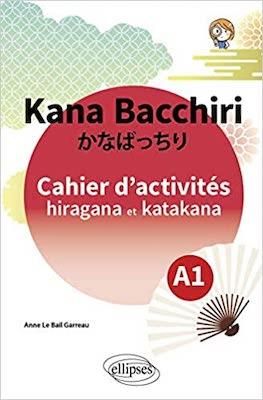 Kana Bacchiri
かなばっちり

Cahier d'activités
hiragana et katakana

A1

Anne Le Bail Garreau

ellipses